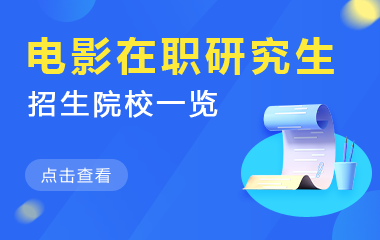 电影在职研究生

招生院校一览

点击查看